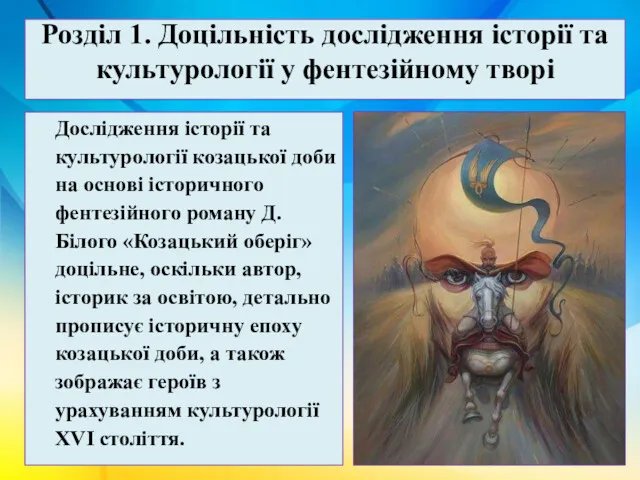 Розділ 1. Доцільність дослідження історії та культурології у фентезійному творі

Дослідження історії та культурології козацької доби на основі історичного фентезійного роману Д. Білого «Козацький оберіг» доцільне, оскільки автор, історик за освітою, детально прописує історичну епоху козацької доби, а також зображає героїв з урахуванням культурології XVI століття.